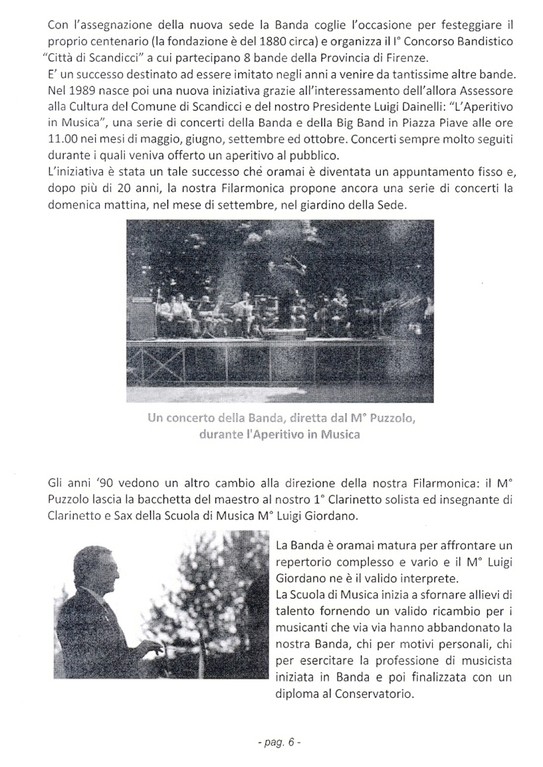 Con l'assegnazione della nuova sede la Banda coglie l'occasione per festeggiare il proprio centenario (la fondazione è del 1880 circa) e organizza il I° Concorso Bandistico "Città di Scandicci" a cui partecipano 8 bande della Provincia di Firenze.
E' un successo destinato ad essere imitato negli anni a venire da tantissime altre bande.
Nel 1989 nasce poi una nuova iniziativa grazie all'interessamento dell'allora Assessore alla Cultura del Comune di Scandicci e del nostro Presidente Luigi Dainelli: "L'Aperitivo in Musica", una serie di concerti della Banda e della Big Band in Piazza Piave alle ore 11.00 nei mesi di maggio, giugno, settembre ed ottobre. Concerti sempre molto seguiti durante i quali veniva offerto un aperitivo al pubblico.
L'iniziativa è stata un tale successo chè oramai è diventata un appuntamento fisso e, dopo più di 20 anni, la nostra Filarmonica propone ancora una serie di concerti la domenica mattina, nel mese di settembre, nel giardino della Sede.

Un concerto della Banda, diretta dal M° Puzzolo, durante l'Aperitivo in Musica

Gli anni '90 vedono un altro cambio alla direzione della nostra Filarmonica: il M° Puzzolo lascia la bacchetta del maestro al nostro 1° Clarinetto solista ed insegnante di Clarinetto e Sax della Scuola di Musica M° Luigi Giordano.

La Banda è oramai matura per affrontare un repertorio complesso e vario e il M° Luigi Giordano ne è il valido interprete.
La Scuola di Musica inizia a sfornare allievi di talento fornendo un valido ricambio per i musicanti che via via hanno abbandonato la nostra Banda, chi per motivi personali, chi per esercitare la professione di musicista iniziata in Banda e poi finalizzata con un diploma al Conservatorio.

- pag. 6 -